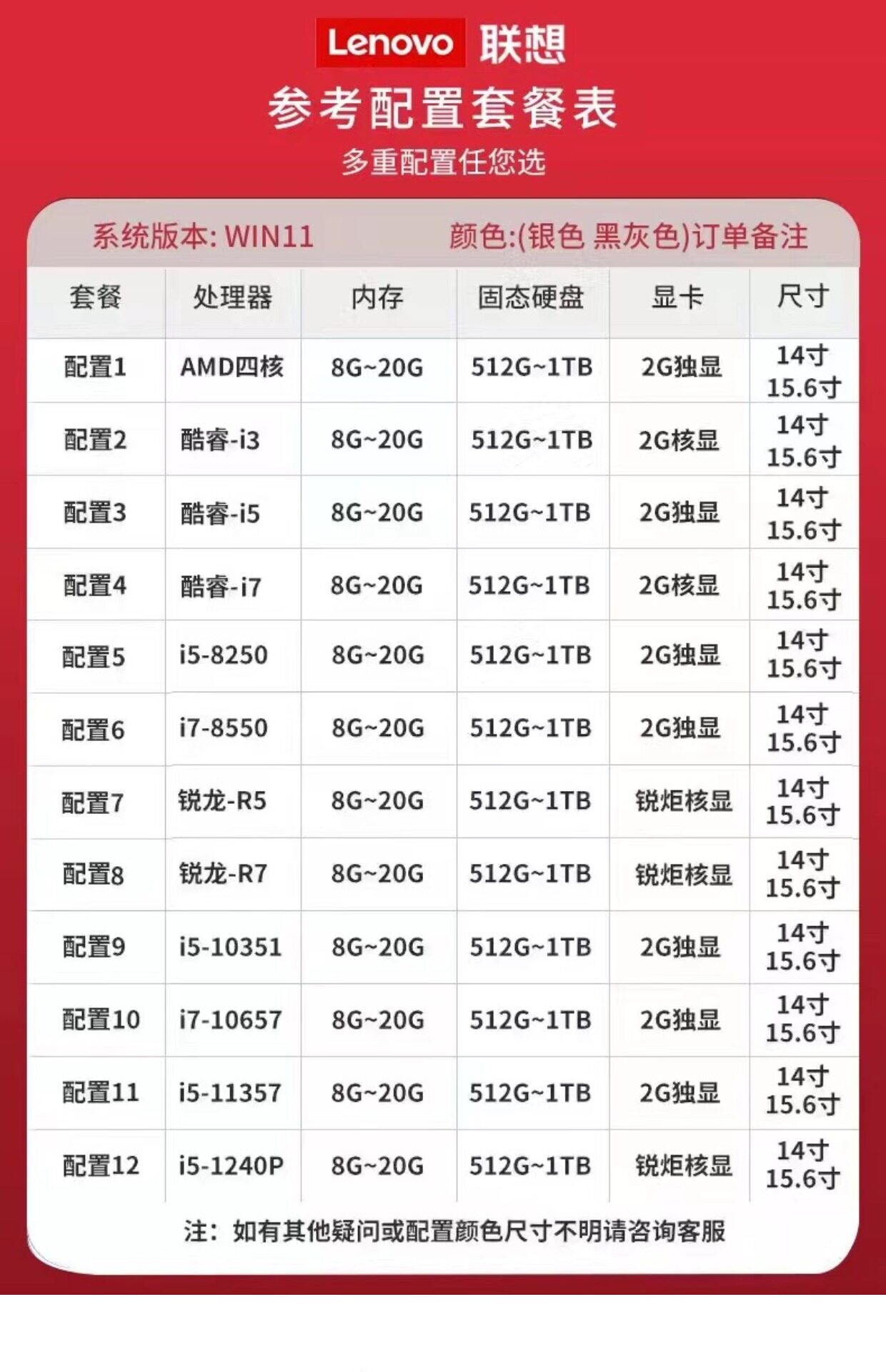 Lenovo 联想

参考配置套餐表

多重配置任您选

系统版本: WIN11 颜色:(银色 黑灰色)订单备注

| 套餐 | 处理器 | 内存 | 固态硬盘 | 显卡 | 尺寸 |
|---|---|---|---|---|---|
| 配置1 | AMD四核 | 8G~20G | 512G~1TB | 2G独显 | 14寸 15.6寸 |
| 配置2 | 酷睿-i3 | 8G~20G | 512G~1TB | 2G核显 | 14寸 15.6寸 |
| 配置3 | 酷睿-i5 | 8G~20G | 512G~1TB | 2G独显 | 14寸 15.6寸 |
| 配置4 | 酷睿-i7 | 8G~20G | 512G~1TB | 2G核显 | 14寸 15.6寸 |
| 配置5 | i5-8250 | 8G~20G | 512G~1TB | 2G独显 | 14寸 15.6寸 |
| 配置6 | i7-8550 | 8G~20G | 512G~1TB | 2G独显 | 14寸 15.6寸 |
| 配置7 | 锐龙-R5 | 8G~20G | 512G~1TB | 锐炬核显 | 14寸 15.6寸 |
| 配置8 | 锐龙-R7 | 8G~20G | 512G~1TB | 锐炬核显 | 14寸 15.6寸 |
| 配置9 | i5-10351 | 8G~20G | 512G~1TB | 2G独显 | 14寸 15.6寸 |
| 配置10 | i7-10657 | 8G~20G | 512G~1TB | 2G独显 | 14寸 15.6寸 |
| 配置11 | i5-11357 | 8G~20G | 512G~1TB | 2G独显 | 14寸 15.6寸 |
| 配置12 | i5-1240P | 8G~20G | 512G~1TB | 锐炬核显 | 14寸 15.6寸 |

注:如有其他疑问或配置颜色尺寸不明请咨询客服